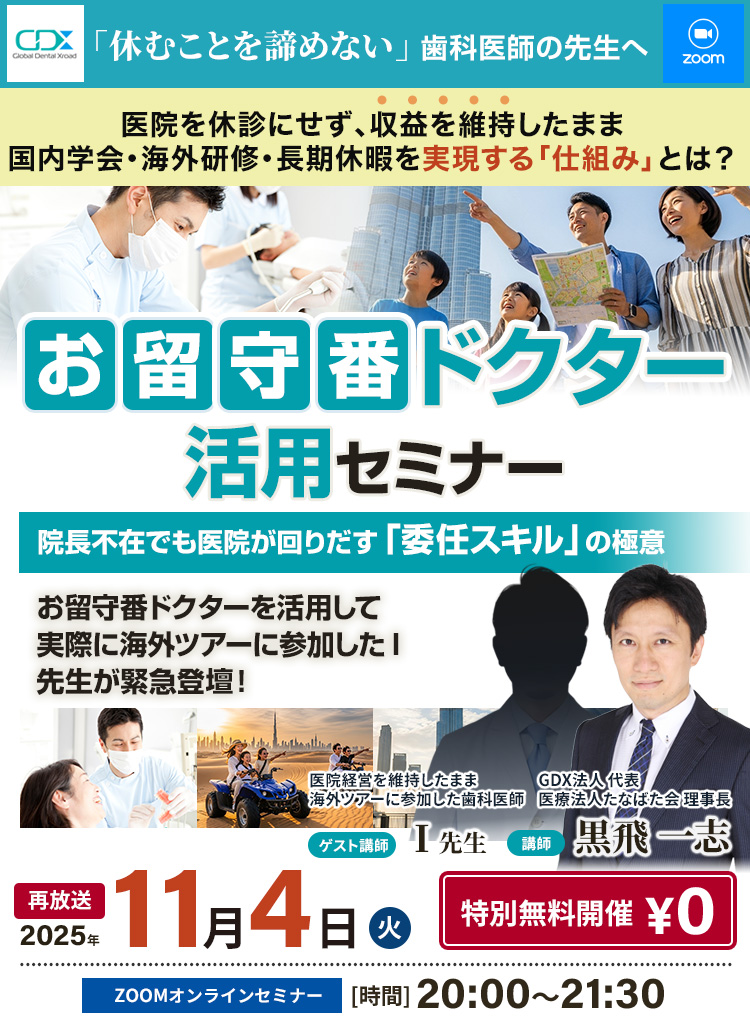 GDX
Global Dental Xroad

「休むことを諦めない」歯科医師の先生へ

zoom

医院を休診にせず、収益を維持したまま
国内学会・海外研修・長期休暇を実現する「仕組み」とは？

お留守番ドクター
活用セミナー

院長不在でも医院が回りだす「委任スキル」の極意

お留守番ドクターを活用して
実際に海外ツアーに参加したＩ
先生が緊急登壇！

医院経営を維持したまま
海外ツアーに参加した歯科医師

ゲスト講師 Ｉ 先生

GDX法人 代表
医療法人たなばた会 理事長

講師 黒飛 一志

再放送
2025年 11月4日 火

特別無料開催 ¥0

ZOOMオンラインセミナー [時間] 20:00～21:30